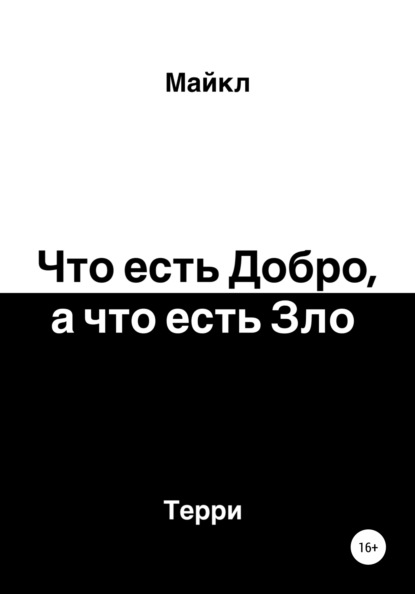 Майкл

Что есть Добро, а что есть Зло

Терри

16+